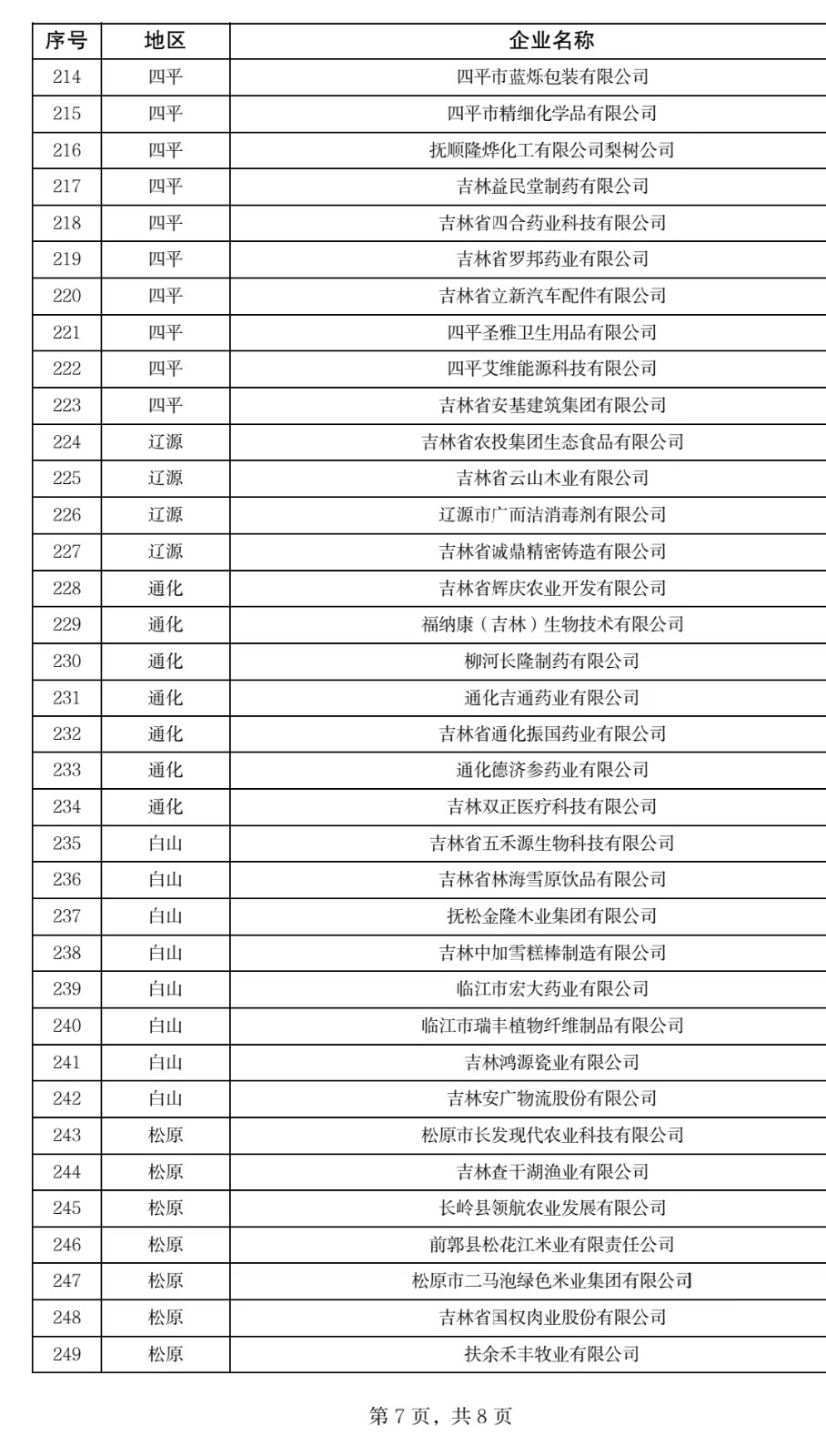 | 序号 | 地区 | 企业名称 |
|---|---|---|
| 214 | 四平 | 四平市蓝烁包装有限公司 |
| 215 | 四平 | 四平市精细化学品有限公司 |
| 216 | 四平 | 抚顺隆烨化工有限公司梨树公司 |
| 217 | 四平 | 吉林益民堂制药有限公司 |
| 218 | 四平 | 吉林省四合药业科技有限公司 |
| 219 | 四平 | 吉林省罗邦药业有限公司 |
| 220 | 四平 | 吉林省立新汽车配件有限公司 |
| 221 | 四平 | 四平圣雅卫生用品有限公司 |
| 222 | 四平 | 四平艾维能源科技有限公司 |
| 223 | 四平 | 吉林省安基建筑集团有限公司 |
| 224 | 辽源 | 吉林省农投集团生态食品有限公司 |
| 225 | 辽源 | 吉林省云山木业有限公司 |
| 226 | 辽源 | 辽源市广而洁消毒剂有限公司 |
| 227 | 辽源 | 吉林省诚鼎精密铸造有限公司 |
| 228 | 通化 | 吉林省辉庆农业开发有限公司 |
| 229 | 通化 | 福纳康（吉林）生物技术有限公司 |
| 230 | 通化 | 柳河长隆制药有限公司 |
| 231 | 通化 | 通化吉通药业有限公司 |
| 232 | 通化 | 吉林省通化振国药业有限公司 |
| 233 | 通化 | 通化德济参药业有限公司 |
| 234 | 通化 | 吉林双正医疗科技有限公司 |
| 235 | 白山 | 吉林省五禾源生物科技有限公司 |
| 236 | 白山 | 吉林省林海雪原饮品有限公司 |
| 237 | 白山 | 抚松金隆木业集团有限公司 |
| 238 | 白山 | 吉林中加雪糕棒制造有限公司 |
| 239 | 白山 | 临江市宏大药业有限公司 |
| 240 | 白山 | 临江市瑞丰植物纤维制品有限公司 |
| 241 | 白山 | 吉林鸿源瓷业有限公司 |
| 242 | 白山 | 吉林安广物流股份有限公司 |
| 243 | 松原 | 松原市长发现代农业科技有限公司 |
| 244 | 松原 | 吉林查干湖渔业有限公司 |
| 245 | 松原 | 长岭县领航农业发展有限公司 |
| 246 | 松原 | 前郭县松花江米业有限责任公司 |
| 247 | 松原 | 松原市二马泡绿色米业集团有限公司 |
| 248 | 松原 | 吉林省国权肉业股份有限公司 |
| 249 | 松原 | 扶余禾丰牧业有限公司 |

第 7 页，共 8 页